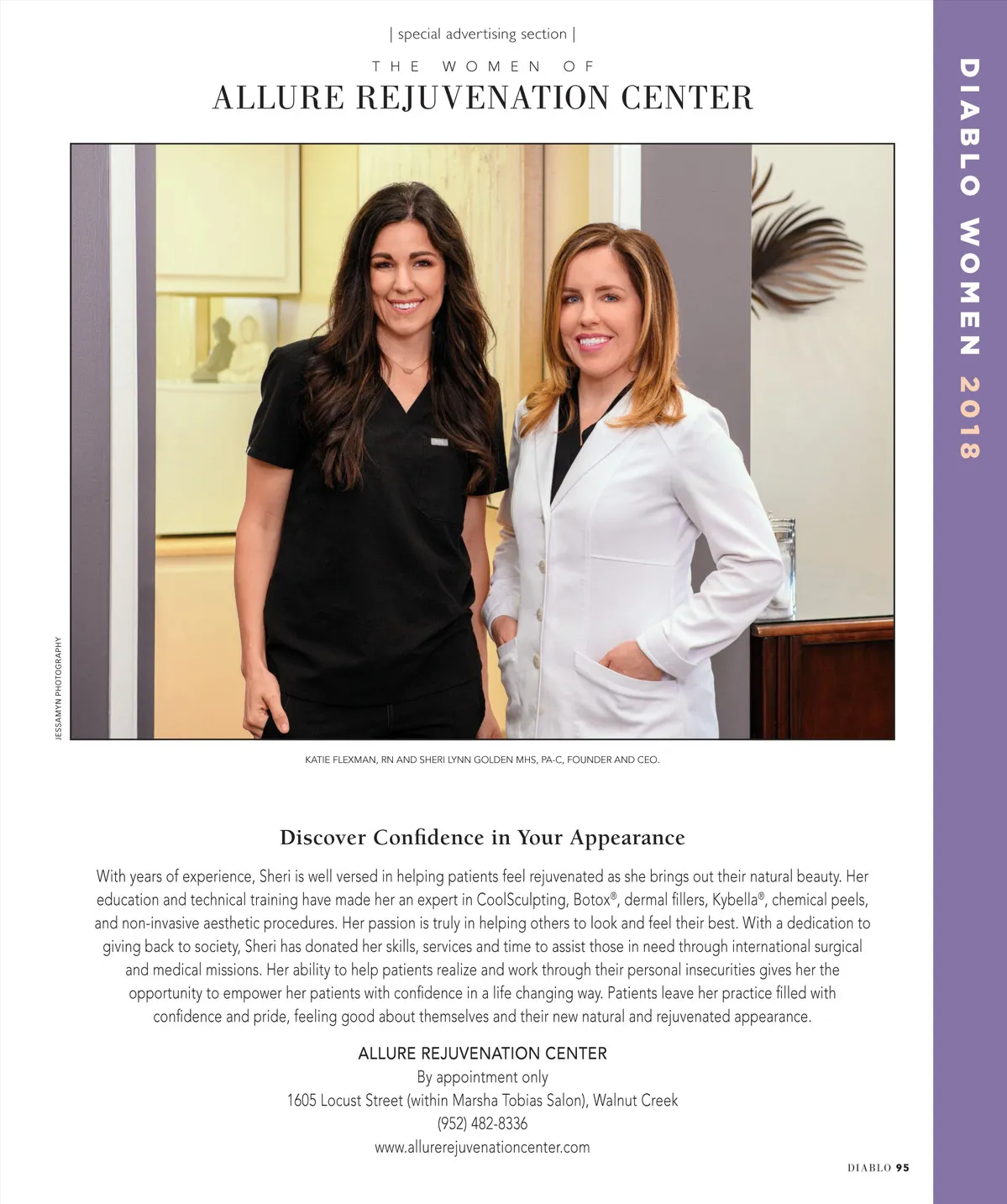 | special advertising section |

THE WOMEN OF

ALLURE REJUVENATION CENTER

DIABLO WOMEN 2018

JESSAMYN PHOTOGRAPHY

KATIE FLEXMAN, RN AND SHERI LYNN GOLDEN MHS, PA-C, FOUNDER AND CEO.

Discover Confidence in Your Appearance

With years of experience, Sheri is well versed in helping patients feel rejuvenated as she brings out their natural beauty. Her education and technical training have made her an expert in CoolSculpting, Botox®, dermal fillers, Kybella®, chemical peels, and non-invasive aesthetic procedures. Her passion is truly in helping others to look and feel their best. With a dedication to giving back to society, Sheri has donated her skills, services and time to assist those in need through international surgical and medical missions. Her ability to help patients realize and work through their personal insecurities gives her the opportunity to empower her patients with confidence in a life changing way. Patients leave her practice filled with confidence and pride, feeling good about themselves and their new natural and rejuvenated appearance.

ALLURE REJUVENATION CENTER
By appointment only
1605 Locust Street (within Marsha Tobias Salon), Walnut Creek
(952) 482-8336
www.allurerejuvenationcenter.com

DIABLO 95